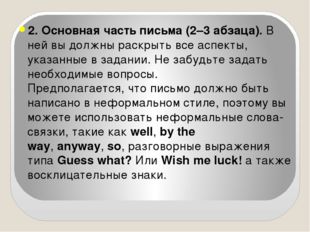 2. Основная часть письма (2–3 абзаца). В ней вы должны раскрыть все аспекты, указанные в задании. Не забудьте задать необходимые вопросы.
Предполагается, что письмо должно быть написано в неформальном стиле, поэтому вы можете использовать неформальные слова-связки, такие как well, by the way, anyway, so, разговорные выражения типа Guess what? Или Wish me luck! а также восклицательные знаки.